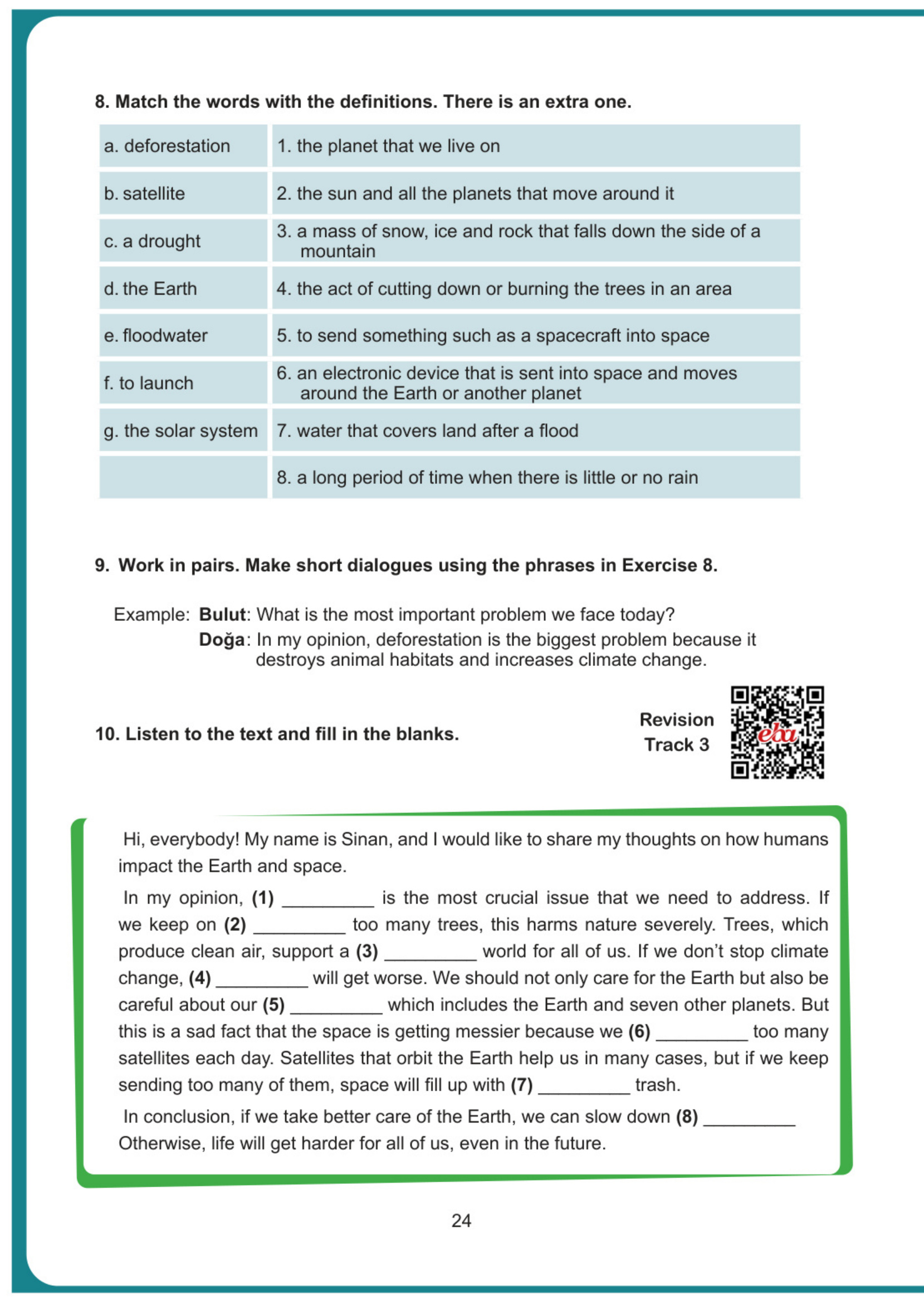 8. Match the words with the definitions. There is an extra one.

| | |
|---|---|
| a. deforestation | 1. the planet that we live on |
| b. satellite | 2. the sun and all the planets that move around it |
| c. a drought | 3. a mass of snow, ice and rock that falls down the side of a mountain |
| d. the Earth | 4. the act of cutting down or burning the trees in an area |
| e. floodwater | 5. to send something such as a spacecraft into space |
| f. to launch | 6. an electronic device that is sent into space and moves around the Earth or another planet |
| g. the solar system | 7. water that covers land after a flood |
| | 8. a long period of time when there is little or no rain |

9. Work in pairs. Make short dialogues using the phrases in Exercise 8.

Example: Bulut: What is the most important problem we face today?
Doğa: In my opinion, deforestation is the biggest problem because it destroys animal habitats and increases climate change.

10. Listen to the text and fill in the blanks.

Revision Track 3

eba

Hi, everybody! My name is Sinan, and I would like to share my thoughts on how humans impact the Earth and space.

In my opinion, (1) _________ is the most crucial issue that we need to address. If we keep on (2) _________ too many trees, this harms nature severely. Trees, which produce clean air, support a (3) _________ world for all of us. If we don't stop climate change, (4) _________ will get worse. We should not only care for the Earth but also be careful about our (5) _________ which includes the Earth and seven other planets. But this is a sad fact that the space is getting messier because we (6) _________ too many satellites each day. Satellites that orbit the Earth help us in many cases, but if we keep sending too many of them, space will fill up with (7) _________ trash.

In conclusion, if we take better care of the Earth, we can slow down (8) _________ Otherwise, life will get harder for all of us, even in the future.

24